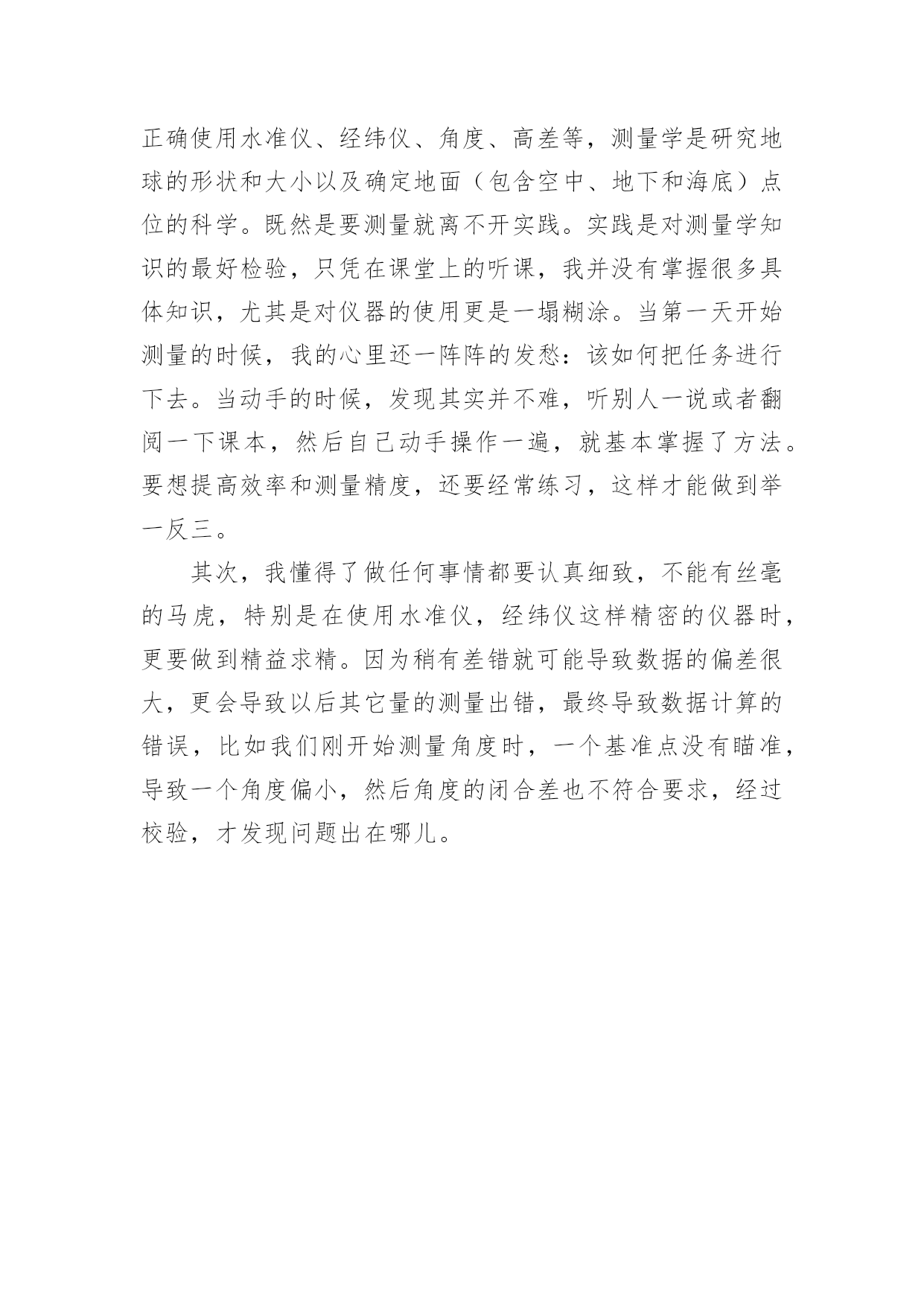 正确使用水准仪、经纬仪、角度、高差等，测量学是研究地球的形状和大小以及确定地面（包含空中、地下和海底）点位的科学。既然是要测量就离不开实践。实践是对测量学知识的最好检验，只凭在课堂上的听课，我并没有掌握很多具体知识，尤其是对仪器的使用更是一塌糊涂。当第一天开始测量的时候，我的心里还一阵阵的发愁：该如何把任务进行下去。当动手的时候，发现其实并不难，听别人一说或者翻阅一下课本，然后自己动手操作一遍，就基本掌握了方法。要想提高效率和测量精度，还要经常练习，这样才能做到举一反三。

其次，我懂得了做任何事情都要认真细致，不能有丝毫的马虎，特别是在使用水准仪，经纬仪这样精密的仪器时，更要做到精益求精。因为稍有差错就可能导致数据的偏差很大，更会导致以后其它量的测量出错，最终导致数据计算的错误，比如我们刚开始测量角度时，一个基准点没有瞄准，导致一个角度偏小，然后角度的闭合差也不符合要求，经过校验，才发现问题出在哪儿。